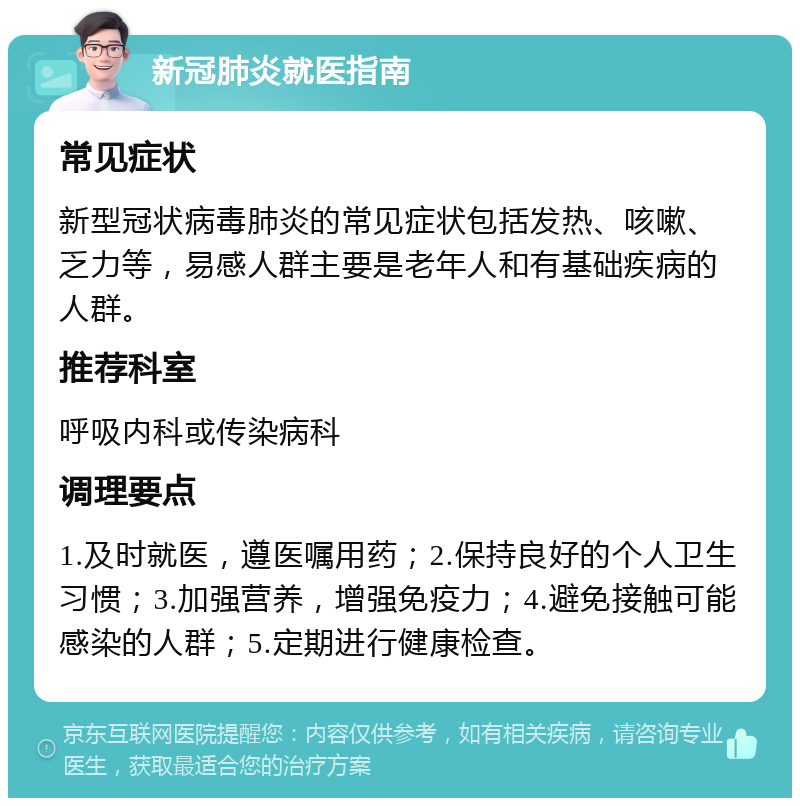 新冠肺炎就医指南

常见症状

新型冠状病毒肺炎的常见症状包括发热、咳嗽、乏力等，易感人群主要是老年人和有基础疾病的人群。

推荐科室

呼吸内科或传染病科

调理要点

1.及时就医，遵医嘱用药；2.保持良好的个人卫生习惯；3.加强营养，增强免疫力；4.避免接触可能感染的人群；5.定期进行健康检查。

京东互联网医院提醒您：内容仅供参考，如有相关疾病，请咨询专业医生，获取最适合您的治疗方案